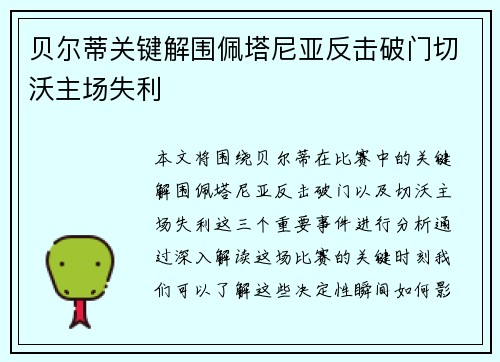 贝尔蒂关键解围佩塔尼亚反击破门切沃主场失利

本文将围绕贝尔蒂在比赛中的关键解围佩塔尼亚反击破门以及切沃主场失利这三个重要事件进行分析通过深入解读这场比赛的关键时刻我们可以了解这些决定性瞬间如何影